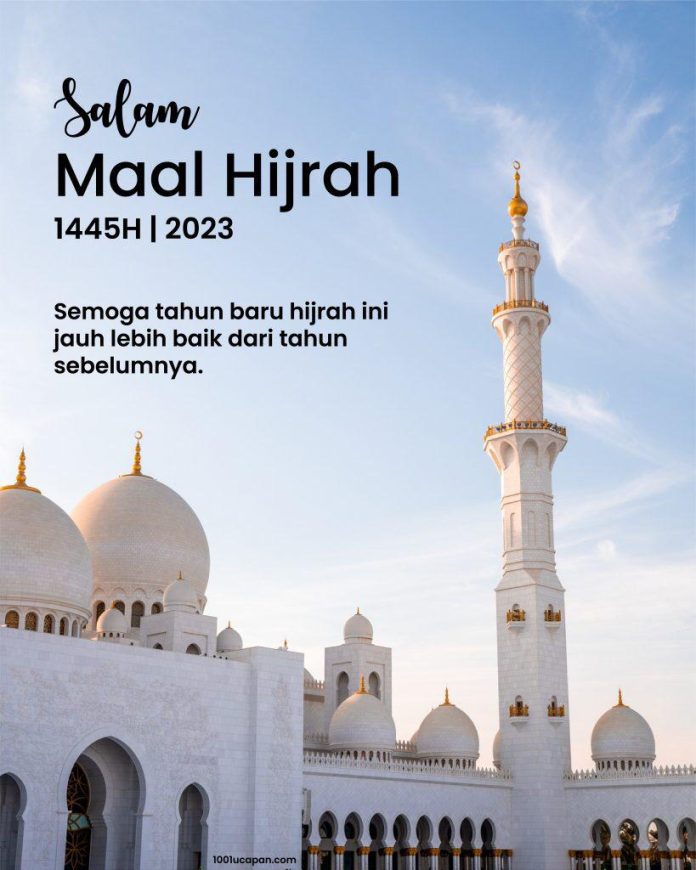 Salam
Maal Hijrah
1445H | 2023

Semoga tahun baru hijrah ini jauh lebih baik dari tahun sebelumnya.

1001ucapan.com